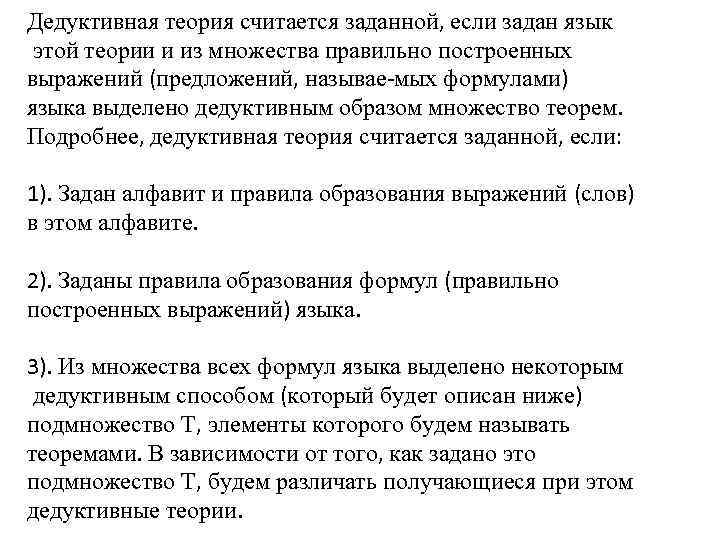 Дедуктивная теория считается заданной, если задан язык этой теории и из множества правильно построенных выражений (предложений, называе-мых формулами) языка выделено дедуктивным образом множество теорем. Подробнее, дедуктивная теория считается заданной, если:

1). Задан алфавит и правила образования выражений (слов) в этом алфавите.

2). Заданы правила образования формул (правильно построенных выражений) языка.

3). Из множества всех формул языка выделено некоторым дедуктивным способом (который будет описан ниже) подмножество T, элементы которого будем называть теоремами. В зависимости от того, как задано это подмножество T, будем различать получающиеся при этом дедуктивные теории.